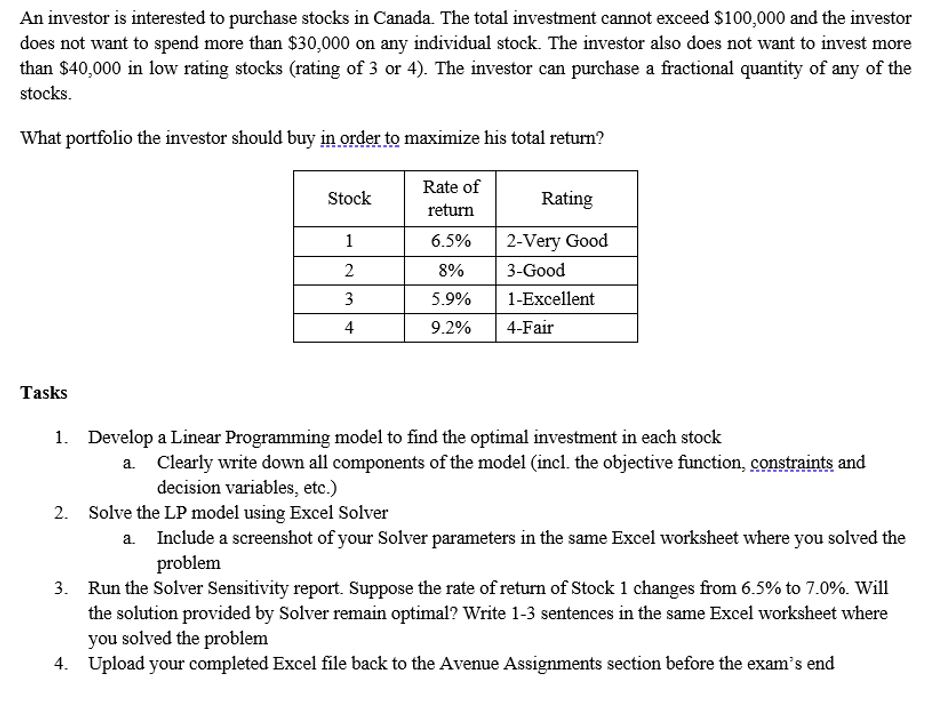 An investor is interested to purchase stocks in Canada. The total investment cannot exceed \$100,000 and the investor does not want to spend more than \$30,000 on any individual stock. The investor also does not want to invest more than \$40,000 in low rating stocks (rating of 3 or 4). The investor can purchase a fractional quantity of any of the stocks.

What portfolio the investor should buy in order to maximize his total return?

| Stock | Rate of return | Rating |
|---|---|---|
| 1 | 6.5% | 2-Very Good |
| 2 | 8% | 3-Good |
| 3 | 5.9% | 1-Excellent |
| 4 | 9.2% | 4-Fair |

Tasks

1. Develop a Linear Programming model to find the optimal investment in each stock
 a. Clearly write down all components of the model (incl. the objective function, constraints and decision variables, etc.)
2. Solve the LP model using Excel Solver
 a. Include a screenshot of your Solver parameters in the same Excel worksheet where you solved the problem
3. Run the Solver Sensitivity report. Suppose the rate of return of Stock 1 changes from 6.5% to 7.0%. Will the solution provided by Solver remain optimal? Write 1-3 sentences in the same Excel worksheet where you solved the problem
4. Upload your completed Excel file back to the Avenue Assignments section before the exam's end